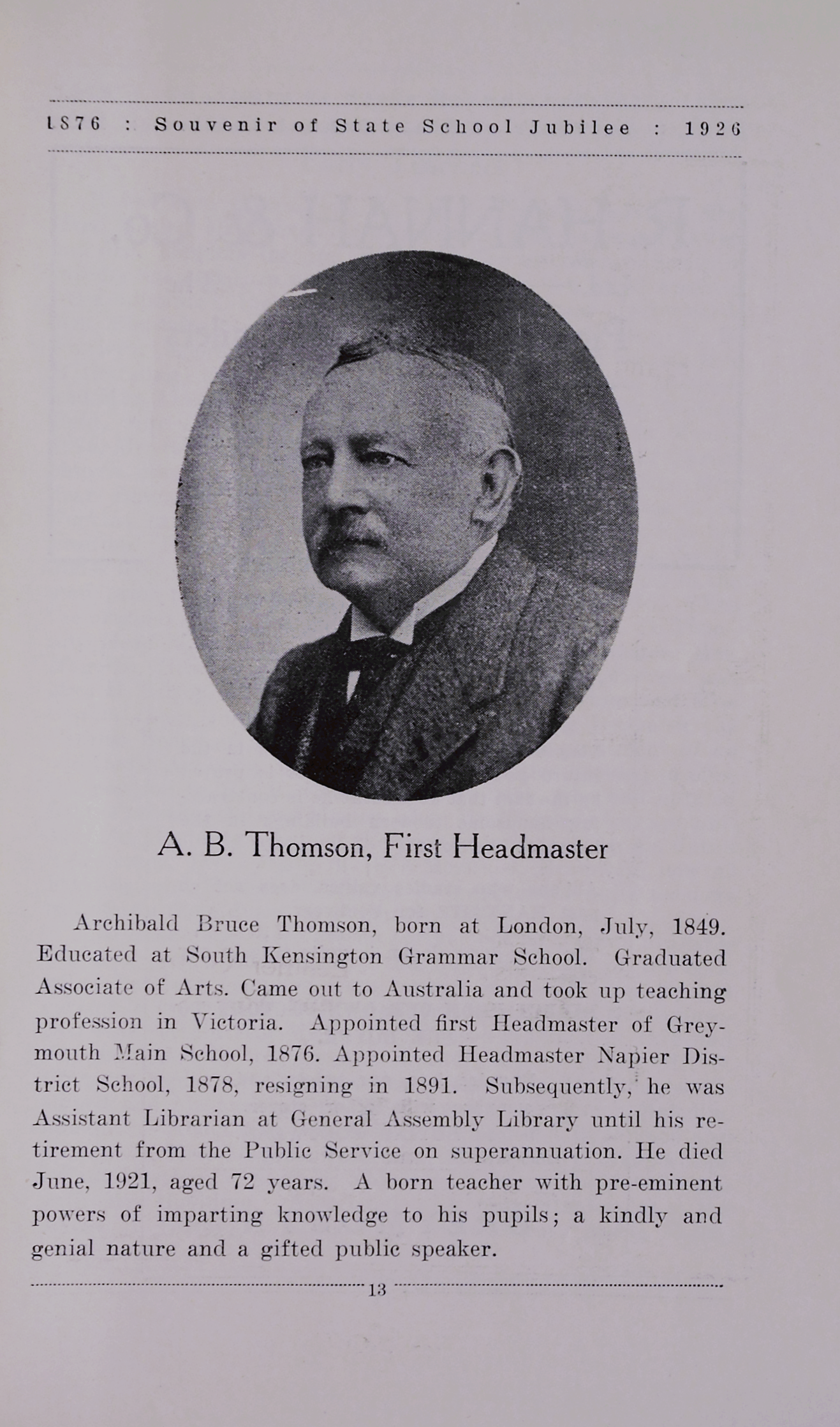 1876 : Souvenir of State School Jubilee : 1926

A. B. Thomson, First Headmaster

Archibald Bruce Thomson, born at London, July, 1849. Educated at South Kensington Grammar School. Graduated Associate of Arts. Came out to Australia and took up teaching profession in Victoria. Appointed first Headmaster of Greymouth Main School, 1876. Appointed Headmaster Napier District School, 1878, resigning in 1891. Subsequently, he was Assistant Librarian at General Assembly Library until his retirement from the Public Service on superannuation. He died June, 1921, aged 72 years. A born teacher with pre-eminent powers of imparting knowledge to his pupils; a kindly and genial nature and a gifted public speaker.

13